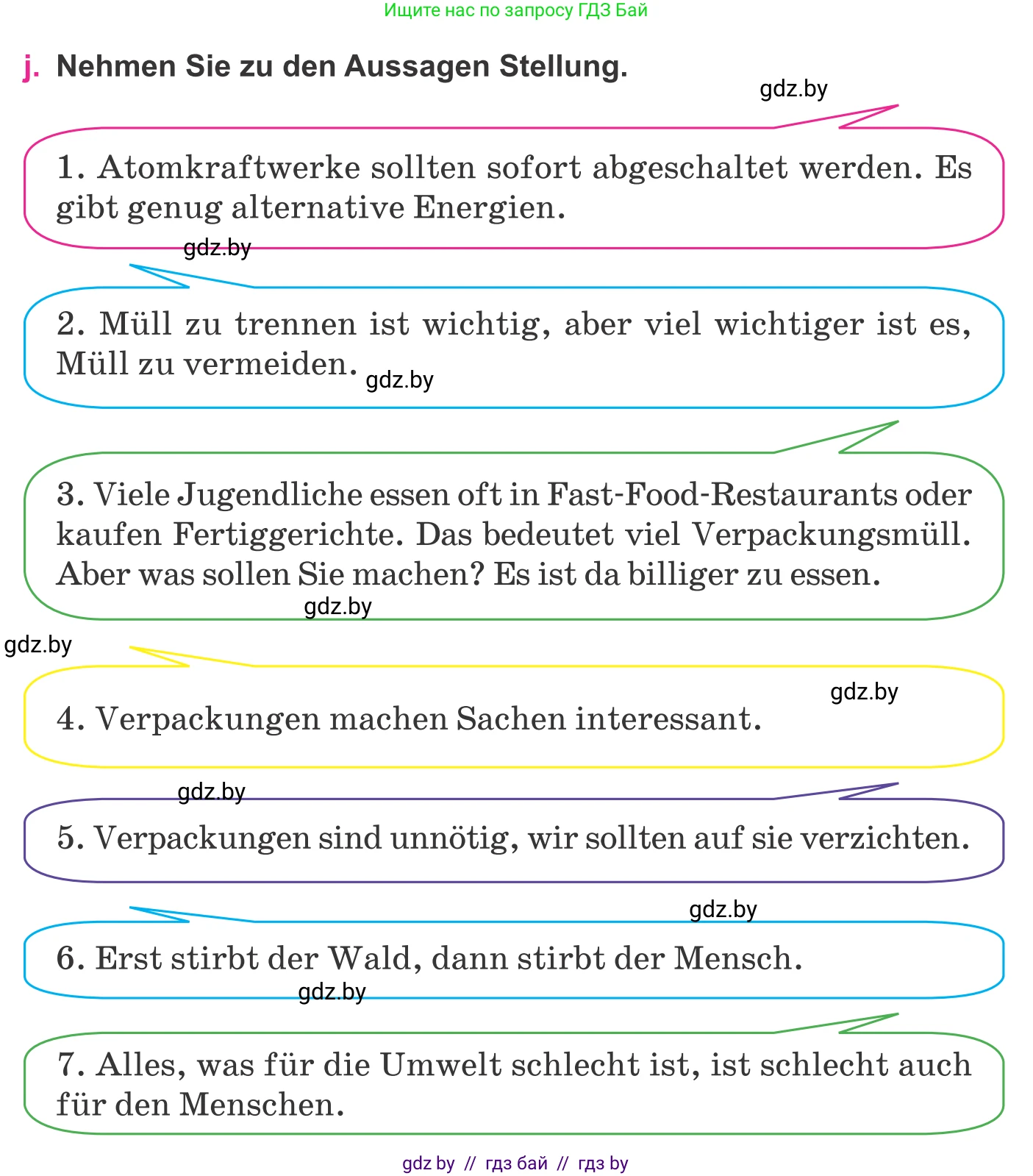 Ищите нас по запросу ГДЗ Бай

j. Nehmen Sie zu den Aussagen Stellung.

gdz.by

1. Atomkraftwerke sollten sofort abgeschaltet werden. Es gibt genug alternative Energien.

gdz.by

2. Müll zu trennen ist wichtig, aber viel wichtiger ist es, Müll zu vermeiden.

gdz.by

3. Viele Jugendliche essen oft in Fast-Food-Restaurants oder kaufen Fertiggerichte. Das bedeutet viel Verpackungsmüll. Aber was sollen Sie machen? Es ist da billiger zu essen.

gdz.by

gdz.by

gdz.by

4. Verpackungen machen Sachen interessant.

gdz.by

5. Verpackungen sind unnötig, wir sollten auf sie verzichten.

gdz.by

6. Erst stirbt der Wald, dann stirbt der Mensch.

gdz.by

7. Alles, was für die Umwelt schlecht ist, ist schlecht auch für den Menschen.

gdz by // гдз бай // гдз by